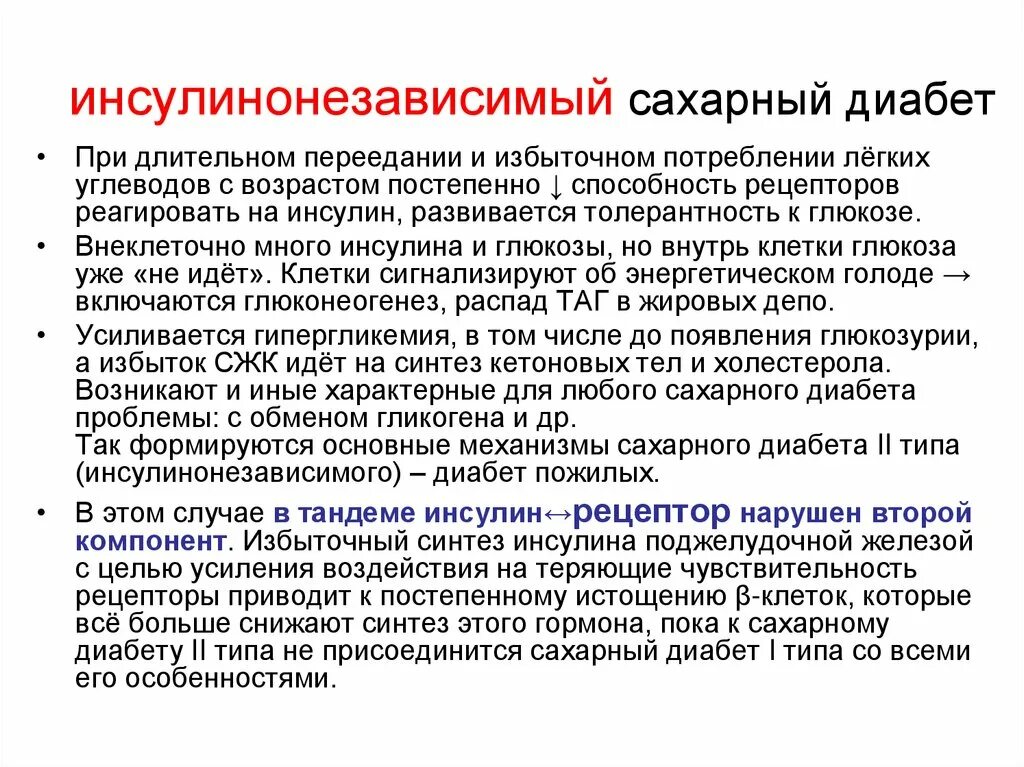 инсулинонезависимый сахарный диабет

• При длительном переедании и избыточном потреблении лёгких углеводов с возрастом постепенно ↓ способность рецепторов реагировать на инсулин, развивается толерантность к глюкозе.

• Внеклеточно много инсулина и глюкозы, но внутрь клетки глюкоза уже «не идёт». Клетки сигнализируют об энергетическом голоде → включаются глюконеогенез, распад ТАГ в жировых депо.

• Усиливается гипергликемия, в том числе до появления глюкозурии, а избыток СЖК идёт на синтез кетоновых тел и холестерола. Возникают и иные характерные для любого сахарного диабета проблемы: с обменом гликогена и др.
Так формируются основные механизмы сахарного диабета II типа (инсулинонезависимого) – диабет пожилых.

• В этом случае в тандеме инсулин↔рецептор нарушен второй компонент. Избыточный синтез инсулина поджелудочной железой с целью усиления воздействия на теряющие чувствительность рецепторы приводит к постепенному истощению β-клеток, которые всё больше снижают синтез этого гормона, пока к сахарному диабету II типа не присоединится сахарный диабет I типа со всеми его особенностями.